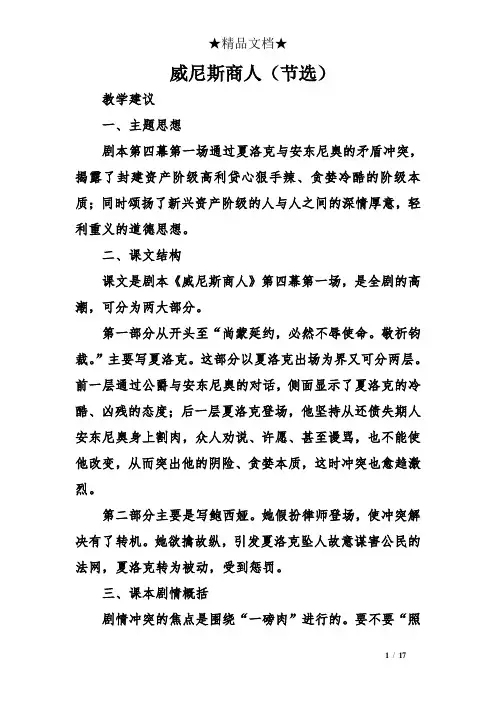 ★精品文档★

威尼斯商人（节选）

教学建议

一、主题思想

剧本第四幕第一场通过夏洛克与安东尼奥的矛盾冲突，揭露了封建资产阶级高利贷心狠手辣、贪婪冷酷的阶级本质；同时颂扬了新兴资产阶级的人与人之间的深情厚意，轻利重义的道德思想。

二、课文结构

课文是剧本《威尼斯商人》第四幕第一场，是全剧的高潮，可分为两大部分。

第一部分从开头至“尚蒙延约，必然不辱使命。敬祈钧裁。”主要写夏洛克。这部分以夏洛克出场为界又可分两层。前一层通过公爵与安东尼奥的对话，侧面显示了夏洛克的冷酷、凶残的态度；后一层夏洛克登场，他坚持从还债失期人安东尼奥身上割肉，众人劝说、许愿、甚至谩骂，也不能使他改变，从而突出他的阴险、贪婪本质，这时冲突也愈趋激烈。

第二部分主要是写鲍西娅。她假扮律师登场，使冲突解决有了转机。她欲擒故纵，引发夏洛克坠人故意谋害公民的法网，夏洛克转为被动，受到惩罚。

三、课本剧情概括

剧情冲突的焦点是围绕“一磅肉”进行的。要不要“照

1 / 17